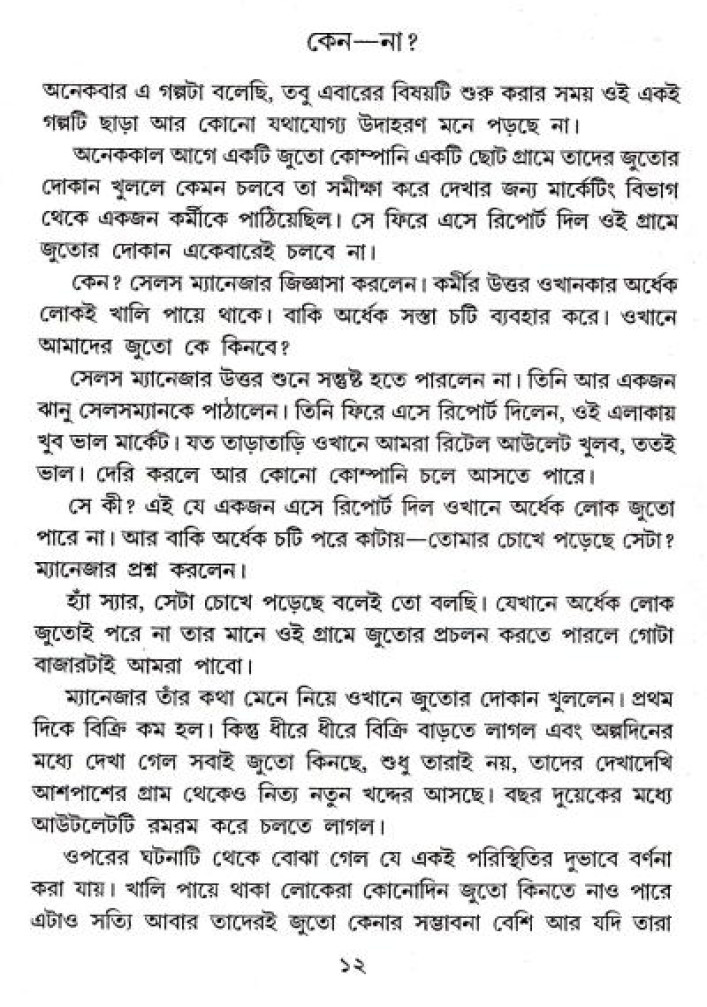 কেন—না?

অনেকবার এ গল্পটা বলেছি, তবু এবারের বিষয়টি শুরু করার সময় ওই একই গল্পটি ছাড়া আর কোনো যথাযোগ্য উদাহরণ মনে পড়ছে না।

অনেককাল আগে একটি জুতো কোম্পানি একটি ছোট গ্রামে তাদের জুতোর দোকান খুললে কেমন চলবে তা সমীক্ষা করে দেখার জন্য মার্কেটিং বিভাগ থেকে একজন কর্মীকে পাঠিয়েছিল। সে ফিরে এসে রিপোর্ট দিল ওই গ্রামে জুতোর দোকান একেবারেই চলবে না।

কেন? সেলস ম্যানেজার জিজ্ঞাসা করলেন। কর্মীর উত্তর ওখানকার অর্ধেক লোকই খালি পায়ে থাকে। বাকি অর্ধেক সস্তা চটি ব্যবহার করে। ওখানে আমাদের জুতো কে কিনবে?

সেলস ম্যানেজার উত্তর শুনে সন্তুষ্ট হতে পারলেন না। তিনি আর একজন ঝানু সেলসম্যানকে পাঠালেন। তিনি ফিরে এসে রিপোর্ট দিলেন, ওই এলাকায় খুব ভাল মার্কেট। যত তাড়াতাড়ি ওখানে আমরা রিটেল আউলেট খুলব, ততই ভাল। দেরি করলে আর কোনো কোম্পানি চলে আসতে পারে।

সে কী? এই যে একজন এসে রিপোর্ট দিল ওখানে অর্ধেক লোক জুতো পারে না। আর বাকি অর্ধেক চটি পরে কাটায়—তোমার চোখে পড়েছে সেটা? ম্যানেজার প্রশ্ন করলেন।

হ্যাঁ স্যার, সেটা চোখে পড়েছে বলেই তো বলছি। যেখানে অর্ধেক লোক জুতোই পরে না তার মানে ওই গ্রামে জুতোর প্রচলন করতে পারলে গোটা বাজারটাই আমরা পাবো।

ম্যানেজার তাঁর কথা মেনে নিয়ে ওখানে জুতোর দোকান খুললেন। প্রথম দিকে বিক্রি কম হল। কিন্তু ধীরে ধীরে বিক্রি বাড়তে লাগল এবং অল্পদিনের মধ্যে দেখা গেল সবাই জুতো কিনছে, শুধু তারাই নয়, তাদের দেখাদেখি আশপাশের গ্রাম থেকেও নিত্য নতুন খদ্দের আসছে। বছর দুয়েকের মধ্যে আউটলেটটি রমরম করে চলতে লাগল।

ওপরের ঘটনাটি থেকে বোঝা গেল যে একই পরিস্থিতির দুভাবে বর্ণনা করা যায়। খালি পায়ে থাকা লোকেরা কোনোদিন জুতো কিনতে নাও পারে এটাও সত্যি আবার তাদেরই জুতো কেনার সম্ভাবনা বেশি আর যদি তারা

১২